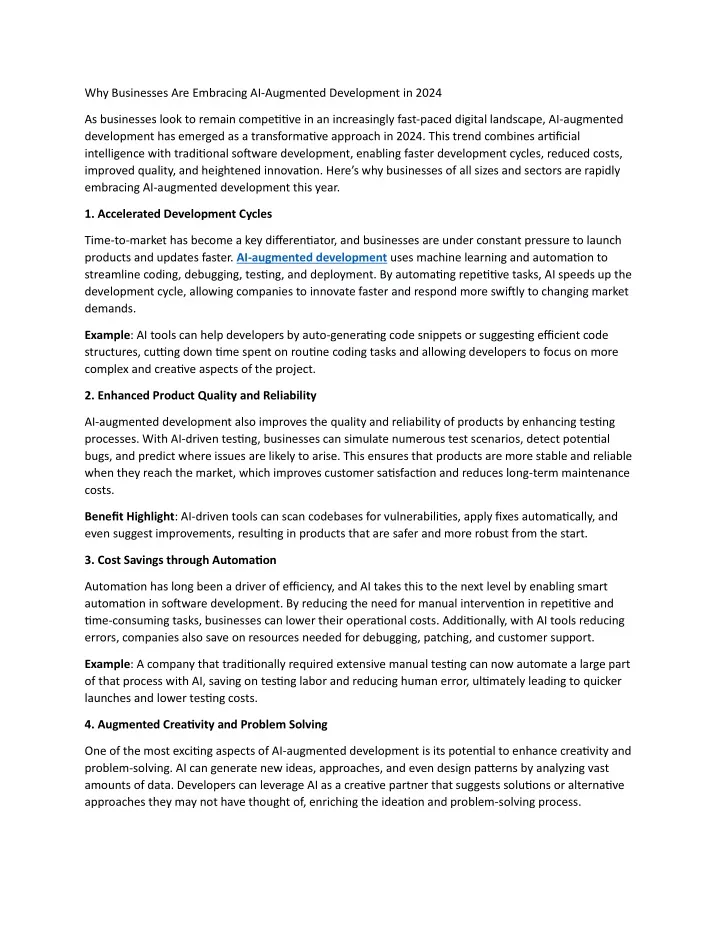 Why Businesses Are Embracing AI-Augmented Development in 2024

As businesses look to remain competitive in an increasingly fast-paced digital landscape, AI-augmented development has emerged as a transformative approach in 2024. This trend combines artificial intelligence with traditional software development, enabling faster development cycles, reduced costs, improved quality, and heightened innovation. Here's why businesses of all sizes and sectors are rapidly embracing AI-augmented development this year.

1. Accelerated Development Cycles

Time-to-market has become a key differentiator, and businesses are under constant pressure to launch products and updates faster. AI-augmented development uses machine learning and automation to streamline coding, debugging, testing, and deployment. By automating repetitive tasks, AI speeds up the development cycle, allowing companies to innovate faster and respond more swiftly to changing market demands.

Example: AI tools can help developers by auto-generating code snippets or suggesting efficient code structures, cutting down time spent on routine coding tasks and allowing developers to focus on more complex and creative aspects of the project.

2. Enhanced Product Quality and Reliability

AI-augmented development also improves the quality and reliability of products by enhancing testing processes. With AI-driven testing, businesses can simulate numerous test scenarios, detect potential bugs, and predict where issues are likely to arise. This ensures that products are more stable and reliable when they reach the market, which improves customer satisfaction and reduces long-term maintenance costs.

Benefit Highlight: AI-driven tools can scan codebases for vulnerabilities, apply fixes automatically, and even suggest improvements, resulting in products that are safer and more robust from the start.

3. Cost Savings through Automation

Automation has long been a driver of efficiency, and AI takes this to the next level by enabling smart automation in software development. By reducing the need for manual intervention in repetitive and time-consuming tasks, businesses can lower their operational costs. Additionally, with AI tools reducing errors, companies also save on resources needed for debugging, patching, and customer support.

Example: A company that traditionally required extensive manual testing can now automate a large part of that process with AI, saving on testing labor and reducing human error, ultimately leading to quicker launches and lower testing costs.

4. Augmented Creativity and Problem Solving

One of the most exciting aspects of AI-augmented development is its potential to enhance creativity and problem-solving. AI can generate new ideas, approaches, and even design patterns by analyzing vast amounts of data. Developers can leverage AI as a creative partner that suggests solutions or alternative approaches they may not have thought of, enriching the ideation and problem-solving process.